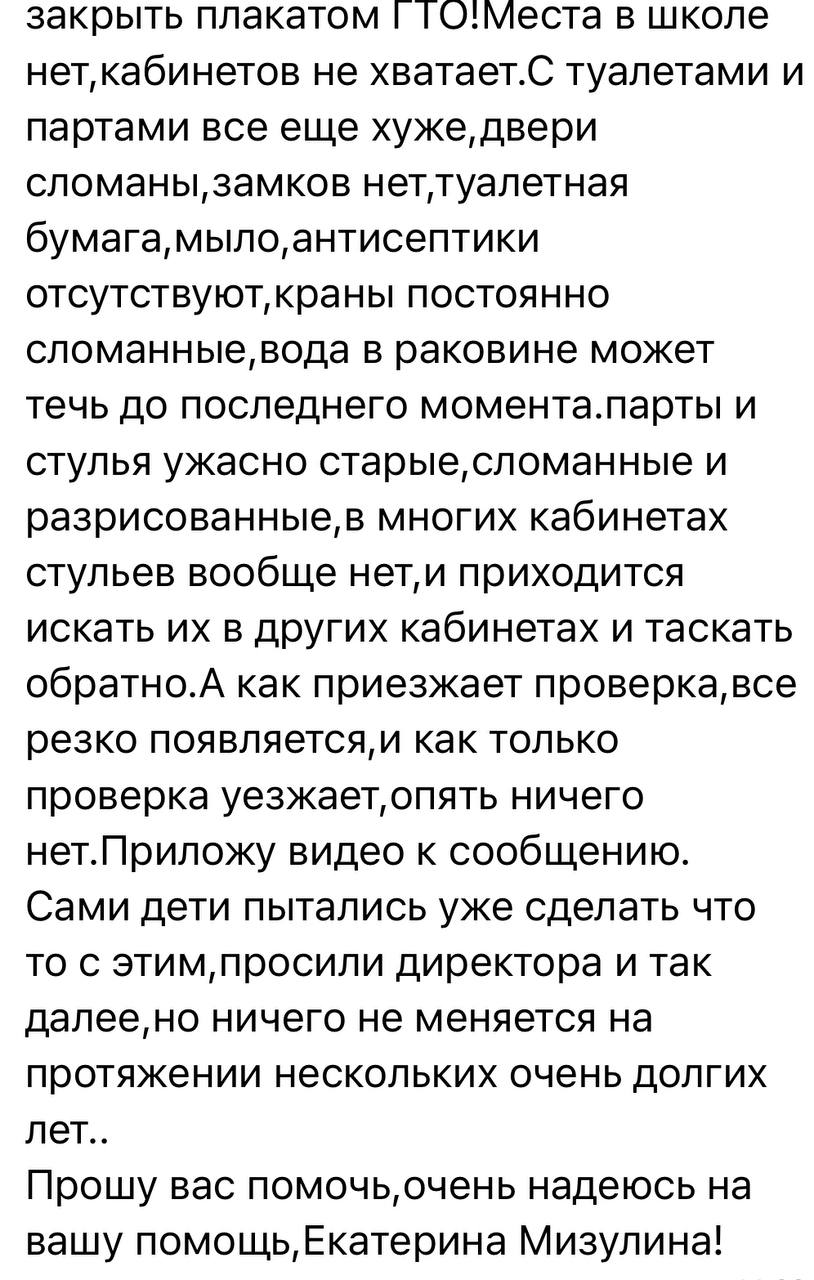 закрыть плакатом ГТО!Места в школе нет,кабинетов не хватает.С туалетами и партами все еще хуже,двери сломаны,замков нет,туалетная бумага,мыло,антисептики отсутствуют,краны постоянно сломанные,вода в раковине может течь до последнего момента.парты и стулья ужасно старые,сломанные и разрисованные,в многих кабинетах стульев вообще нет,и приходится искать их в других кабинетах и таскать обратно.А как приезжает проверка,все резко появляется,и как только проверка уезжает,опять ничего нет.Приложу видео к сообщению. Сами дети пытались уже сделать что то с этим,просили директора и так далее,но ничего не меняется на протяжении нескольких очень долгих лет..
Прошу вас помочь,очень надеюсь на вашу помощь,Екатерина Мизулина!